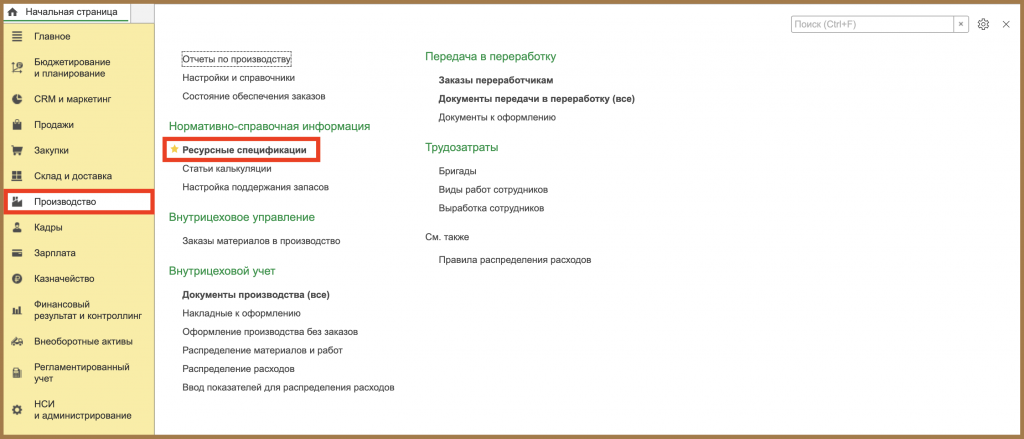 Начальная страница

Главное
Бюджетирование и планирование
CRM и маркетинг
Продажи
Закупки
Склад и доставка
Производство
Кадры
Зарплата
Казначейство
Финансовый результат и контроллинг
Внеоборотные активы
Регламентированный учет
НСИ и администрирование

Поиск (Ctrl+F)

Отчеты по производству
Настройки и справочники
Состояние обеспечения заказов

Нормативно-справочная информация
Ресурсные спецификации
Статьи калькуляции
Настройка поддержания запасов

Внутрицеховое управление
Заказы материалов в производство

Внутрицеховой учет
Документы производства (все)
Накладные к оформлению
Оформление производства без заказов
Распределение материалов и работ
Распределение расходов
Ввод показателей для распределения расходов

Передача в переработку
Заказы переработчикам
Документы передачи в переработку (все)
Документы к оформлению

Трудозатраты
Бригады
Виды работ сотрудников
Выработка сотрудников

См. также
Правила распределения расходов